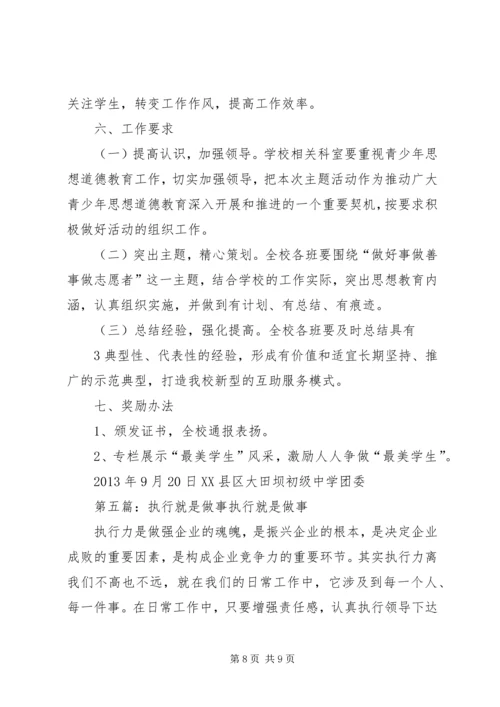 关注学生，转变工作作风，提高工作效率。

六、工作要求

（一）提高认识，加强领导。学校相关科室要重视青少年思想道德教育工作，切实加强领导，把本次主题活动作为推动广大青少年思想道德教育深入开展和推进的一个重要契机，按要求积极做好活动的组织工作。

（二）突出主题，精心策划。全校各班要围绕“做好事做善事做志愿者”这一主题，结合学校的工作实际，突出思想教育内涵，认真组织实施，并做到有计划、有总结、有痕迹。

（三）总结经验，强化提高。全校各班要及时总结具有

3 典型性、代表性的经验，形成有价值和适宜长期坚持、推广的示范典型，打造我校新型的互助服务模式。

七、奖励办法

1、颁发证书，全校通报表扬。

2、专栏展示“最美学生”风采，激励人人争做“最美学生”。

2013 年 9 月 20 日 XX 县区大田坝初级中学团委

第五篇：执行就是做事执行就是做事

执行力是做强企业的魂魄，是振兴企业的根本，是决定企业成败的重要因素，是构成企业竞争力的重要环节。其实执行力离我们不高也不远，就在我们的日常工作中，它涉及到每一个人、每一件事。在日常工作中，只要增强责任感，认真执行领导下达

第 8 页 共 9 页